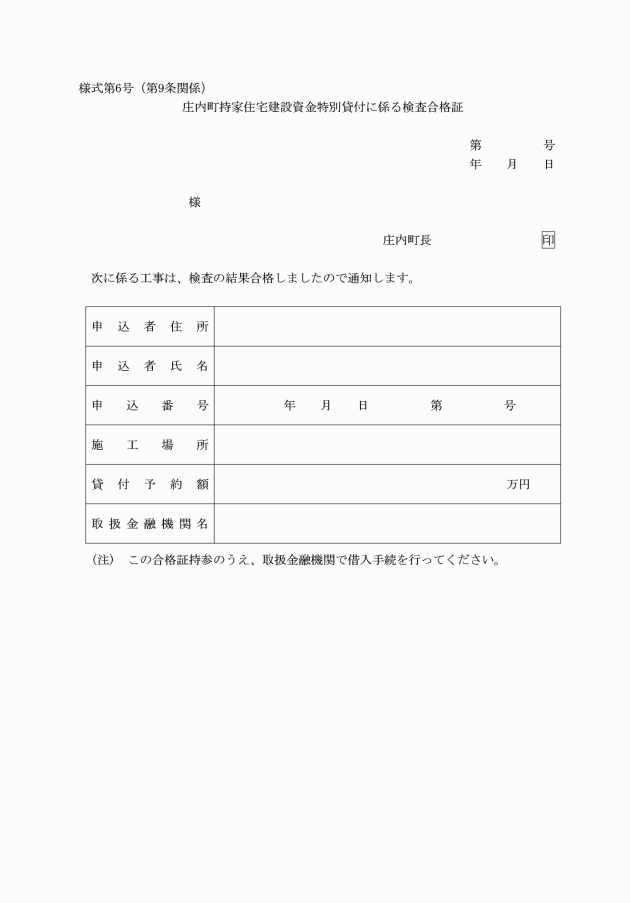 様式第6号（第9条関係）

庄内町持家住宅建設資金特別貸付に係る検査合格証

第　　　号
年　月　日

様

庄内町長　　　　　印

次に係る工事は、検査の結果合格しましたので通知します。

| 申込者住所 | |
|---|---|
| 申込者氏名 | |
| 申込番号 | 年　月　日　　第　　　号 |
| 施工場所 | |
| 貸付予約額 | 万円 |
| 取扱金融機関名 | |

（注）　この合格証持参のうえ、取扱金融機関で借入手続を行ってください。